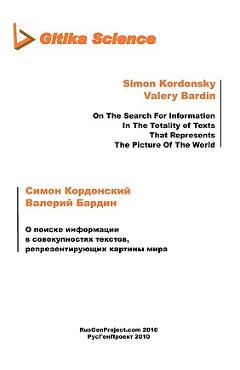 Gitika Science

Simon Kordonsky
Valery Bardin

On The Search For Information
In The Totality of Texts
That Represents
The Picture Of The World

Симон Кордонский
Валерий Бардин

О поиске информации
в совокупностях текстов,
репрезентирующих картины мира

RusGenProject.com 2010
РусГенПроект 2010